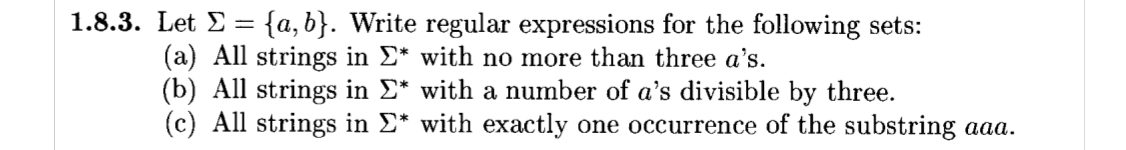 **1.8.3.** Let $\Sigma = \{a, b\}$. Write regular expressions for the following sets:

(a) All strings in $\Sigma^*$ with no more than three $a$'s.

(b) All strings in $\Sigma^*$ with a number of $a$'s divisible by three.

(c) All strings in $\Sigma^*$ with exactly one occurrence of the substring $aaa$.